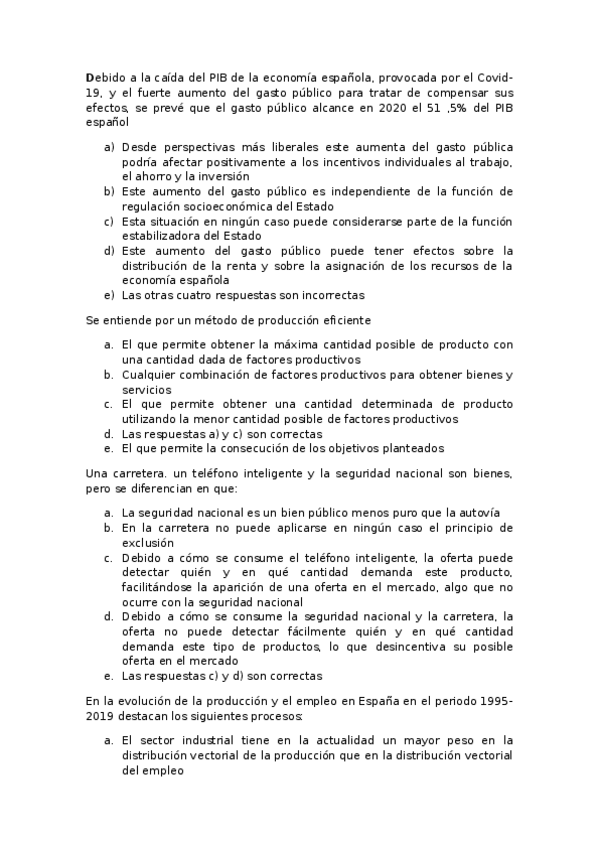 Debido a la caída del PIB de la economía española, provocada por el Covid-19, y el fuerte aumento del gasto público para tratar de compensar sus efectos, se prevé que el gasto público alcance en 2020 el 51 ,5% del PIB español

a) Desde perspectivas más liberales este aumenta del gasto pública podría afectar positivamente a los incentivos individuales al trabajo, el ahorro y la inversión
b) Este aumento del gasto público es independiente de la función de regulación socioeconómica del Estado
c) Esta situación en ningún caso puede considerarse parte de la función estabilizadora del Estado
d) Este aumento del gasto público puede tener efectos sobre la distribución de la renta y sobre la asignación de los recursos de la economía española
e) Las otras cuatro respuestas son incorrectas

Se entiende por un método de producción eficiente

a. El que permite obtener la máxima cantidad posible de producto con una cantidad dada de factores productivos
b. Cualquier combinación de factores productivos para obtener bienes y servicios
c. El que permite obtener una cantidad determinada de producto utilizando la menor cantidad posible de factores productivos
d. Las respuestas a) y c) son correctas
e. El que permite la consecución de los objetivos planteados

Una carretera. un teléfono inteligente y la seguridad nacional son bienes, pero se diferencian en que:

a. La seguridad nacional es un bien público menos puro que la autovía
b. En la carretera no puede aplicarse en ningún caso el principio de exclusión
c. Debido a cómo se consume el teléfono inteligente, la oferta puede detectar quién y en qué cantidad demanda este producto, facilitándose la aparición de una oferta en el mercado, algo que no ocurre con la seguridad nacional
d. Debido a cómo se consume la seguridad nacional y la carretera, la oferta no puede detectar fácilmente quién y en qué cantidad demanda este tipo de productos, lo que desincentiva su posible oferta en el mercado
e. Las respuestas c) y d) son correctas

En la evolución de la producción y el empleo en España en el periodo 1995-2019 destacan los siguientes procesos:

a. El sector industrial tiene en la actualidad un mayor peso en la distribución vectorial de la producción que en la distribución vectorial del empleo